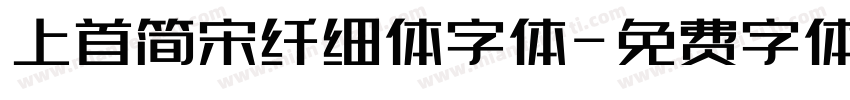 上首简宋纤细体字体-免费字体